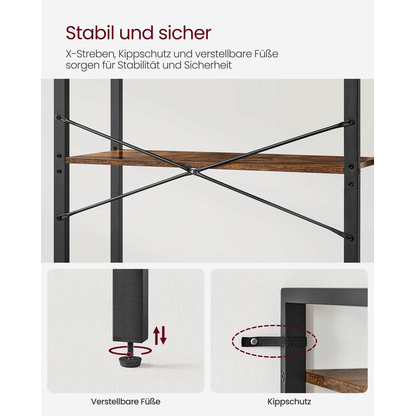 Stabil und sicher

X-Streben, Kippschutz und verstellbare Füße sorgen für Stabilität und Sicherheit

Verstellbare Füße

Kippschutz